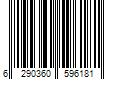 6 290360 596181